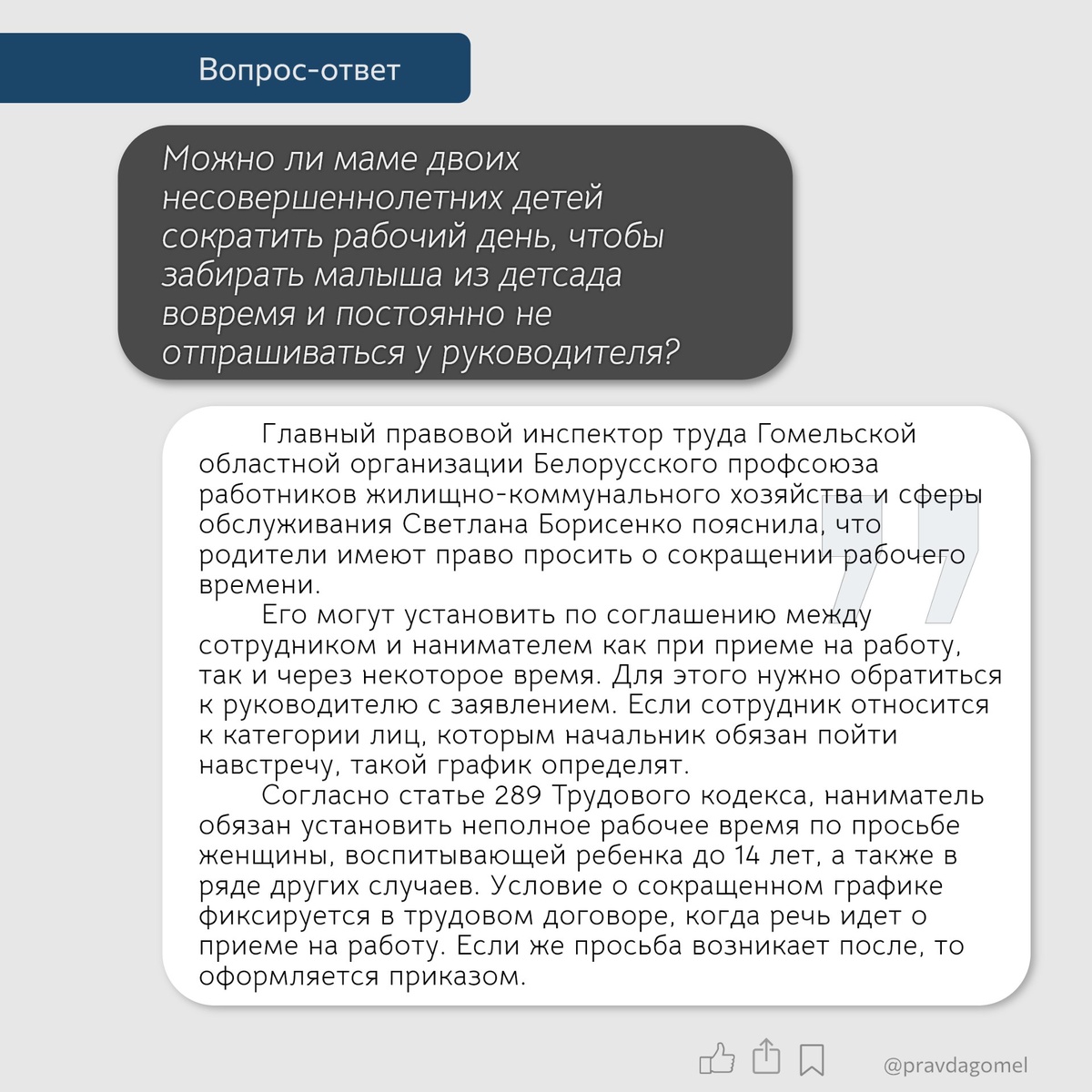 Вопрос-ответ

Можно ли маме двоих несовершеннолетних детей сократить рабочий день, чтобы забирать малыша из детсада вовремя и постоянно не отпрашиваться у руководителя?

Главный правовой инспектор труда Гомельской областной организации Белорусского профсоюза работников жилищно-коммунального хозяйства и сферы обслуживания Светлана Борисенко пояснила, что родители имеют право просить о сокращении рабочего времени.

Его могут установить по соглашению между сотрудником и нанимателем как при приеме на работу, так и через некоторое время. Для этого нужно обратиться к руководителю с заявлением. Если сотрудник относится к категории лиц, которым начальник обязан пойти навстречу, такой график определят.

Согласно статье 289 Трудового кодекса, наниматель обязан установить неполное рабочее время по просьбе женщины, воспитывающей ребенка до 14 лет, а также в ряде других случаев. Условие о сокращенном графике фиксируется в трудовом договоре, когда речь идет о приеме на работу. Если же просьба возникает после, то оформляется приказом.

@pravdagomel